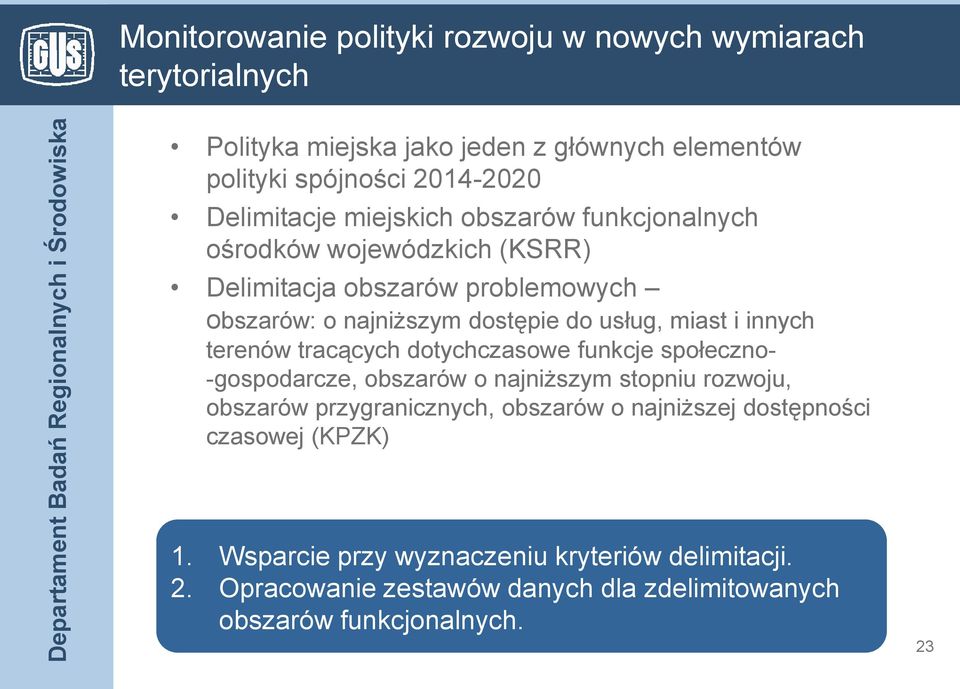 GUS

Monitorowanie polityki rozwoju w nowych wymiarach terytorialnych

Departament Badań Regionalnych i Środowiska

• Polityka miejska jako jeden z głównych elementów polityki spójności 2014-2020
• Delimitacje miejskich obszarów funkcjonalnych ośrodków wojewódzkich (KSRR)
• Delimitacja obszarów problemowych – obszarów: o najniższym dostępie do usług, miast i innych terenów tracących dotychczasowe funkcje społeczno--gospodarcze, obszarów o najniższym stopniu rozwoju, obszarów przygranicznych, obszarów o najniższej dostępności czasowej (KPZK)

1. Wsparcie przy wyznaczeniu kryteriów delimitacji.
2. Opracowanie zestawów danych dla zdelimitowanych obszarów funkcjonalnych.

23